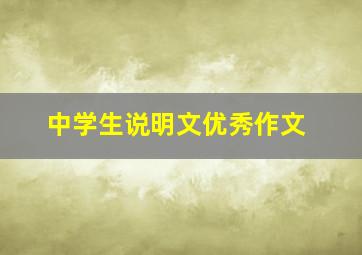 中学生说明文优秀作文